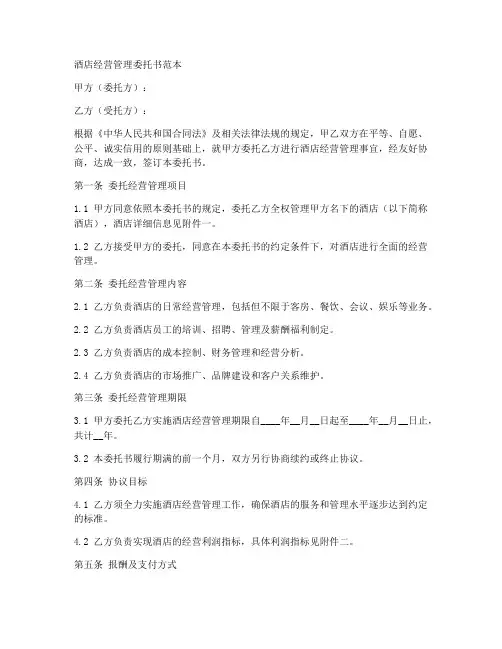 酒店经营管理委托书范本

甲方（委托方）：

乙方（受托方）：

根据《中华人民共和国合同法》及相关法律法规的规定，甲乙双方在平等、自愿、公平、诚实信用的原则基础上，就甲方委托乙方进行酒店经营管理事宜，经友好协商，达成一致，签订本委托书。

第一条 委托经营管理项目

1.1 甲方同意依照本委托书的规定，委托乙方全权管理甲方名下的酒店（以下简称酒店），酒店详细信息见附件一。

1.2 乙方接受甲方的委托，同意在本委托书的约定条件下，对酒店进行全面的经营管理。

第二条 委托经营管理内容

2.1 乙方负责酒店的日常经营管理，包括但不限于客房、餐饮、会议、娱乐等业务。

2.2 乙方负责酒店员工的培训、招聘、管理及薪酬福利制定。

2.3 乙方负责酒店的成本控制、财务管理和经营分析。

2.4 乙方负责酒店的市场推广、品牌建设和客户关系维护。

第三条 委托经营管理期限

3.1 甲方委托乙方实施酒店经营管理期限自____年__月__日起至____年__月__日止，共计__年。

3.2 本委托书履行期满的前一个月，双方另行协商续约或终止协议。

第四条 协议目标

4.1 乙方须全力实施酒店经营管理工作，确保酒店的服务和管理水平逐步达到约定的标准。

4.2 乙方负责实现酒店的经营利润指标，具体利润指标见附件二。

第五条 报酬及支付方式